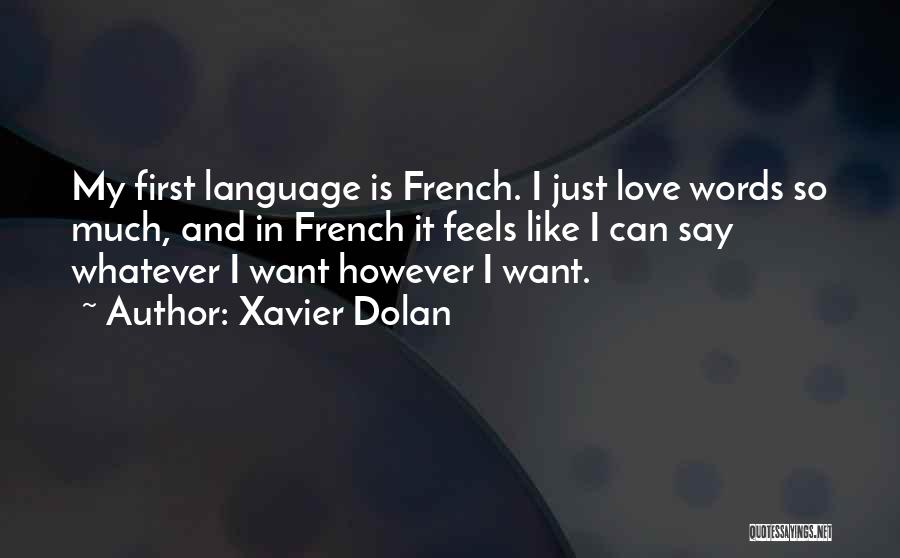 My first language is French. I just love words so much, and in French it feels like I can say whatever I want however I want.

~ Author: Xavier Dolan

QUOTESSAYINGS.NET